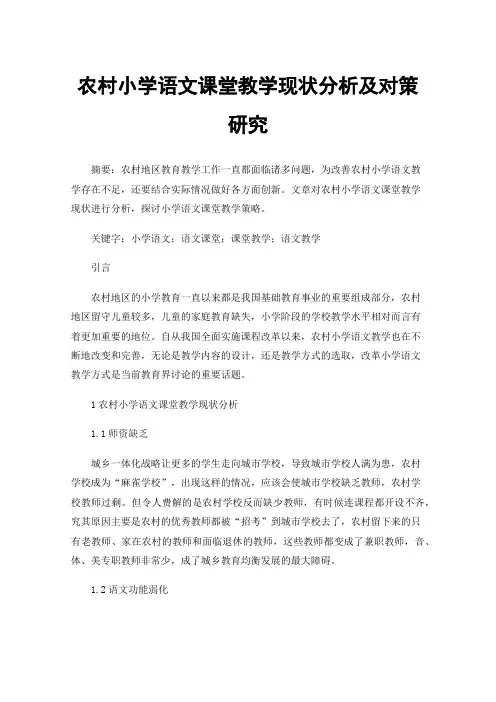 农村小学语文课堂教学现状分析及对策研究

摘要：农村地区教育教学工作一直都面临诸多问题，为改善农村小学语文教学存在不足，还要结合实际情况做好各方面创新。文章对农村小学语文课堂教学现状进行分析，探讨小学语文课堂教学策略。

关键字：小学语文；语文课堂；课堂教学；语文教学

引言

农村地区的小学教育一直以来都是我国基础教育事业的重要组成部分，农村地区留守儿童较多，儿童的家庭教育缺失，小学阶段的学校教学水平相对而言有着更加重要的地位。自从我国全面实施课程改革以来，农村小学语文教学也在不断地改变和完善，无论是教学内容的设计，还是教学方式的选取，改革小学语文教学方式是当前教育界讨论的重要话题。

1 农村小学语文课堂教学现状分析

1.1 师资缺乏

城乡一体化战略让更多的学生走向城市学校，导致城市学校人满为患，农村学校成为“麻雀学校”，出现这样的情况，应该会使城市学校缺乏教师，农村学校教师过剩。但令人费解的是农村学校反而缺少教师，有时候连课程都开设不齐，究其原因主要是农村的优秀教师都被“招考”到城市学校去了，农村留下来的只有老教师、家在农村的教师和面临退休的教师，这些教师都变成了兼职教师，音、体、美专职教师非常少，成了城乡教育均衡发展的最大障碍。

1.2 语文功能弱化